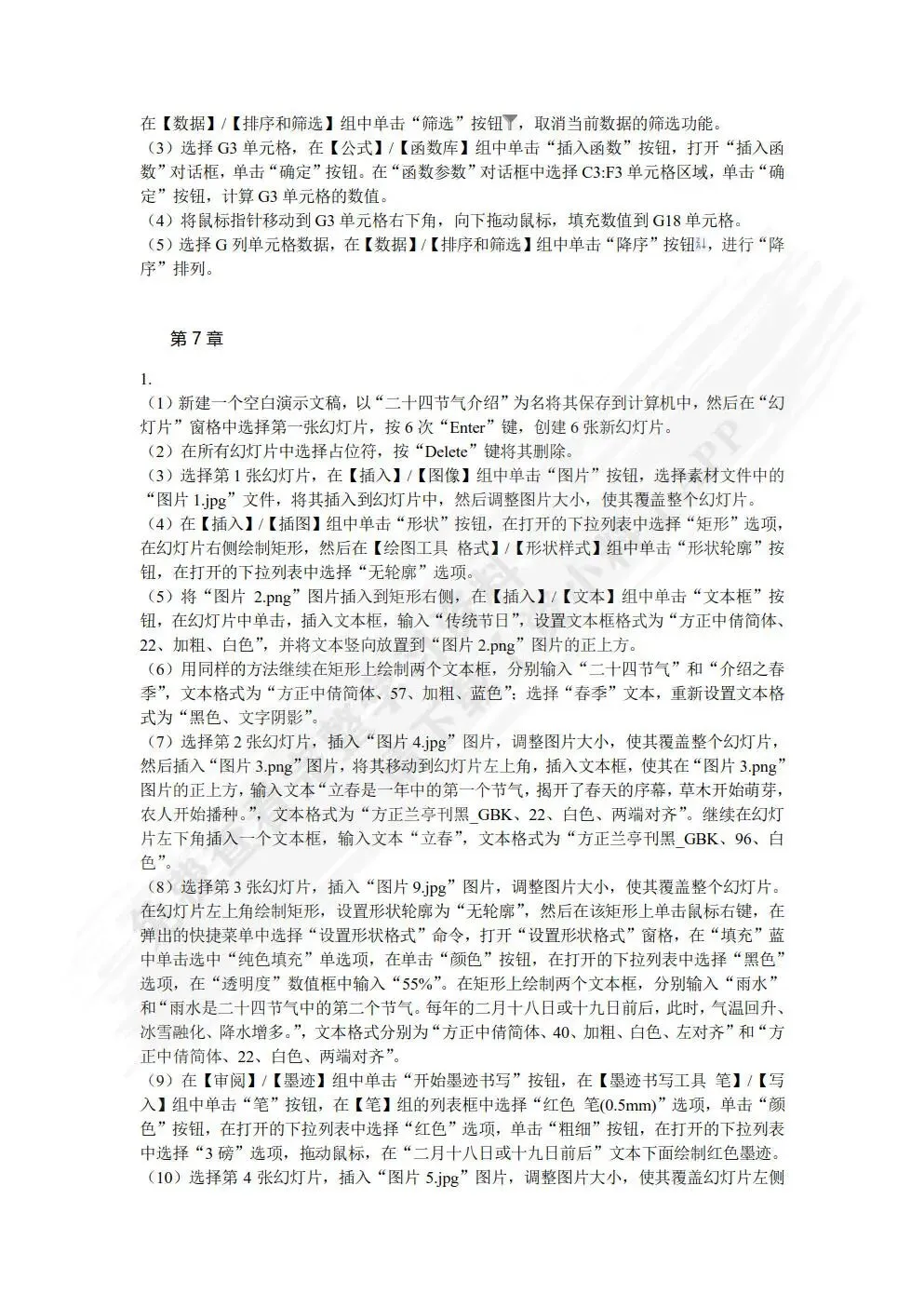 在【数据】/【排序和筛选】组中单击“筛选”按钮，取消当前数据的筛选功能。
（3）选择 G3 单元格，在【公式】/【函数库】组中单击“插入函数”按钮，打开“插入函数”对话框，单击“确定”按钮。在“函数参数”对话框中选择 C3:F3 单元格区域，单击“确定”按钮，计算 G3 单元格的数值。
（4）将鼠标指针移动到 G3 单元格右下角，向下拖动鼠标，填充数值到 G18 单元格。
（5）选择 G 列单元格数据，在【数据】/【排序和筛选】组中单击“降序”按钮，进行“降序”排列。

第 7 章

1.
（1）新建一个空白演示文稿，以“二十四节气介绍”为名将其保存到计算机中，然后在“幻灯片”窗格中选择第一张幻灯片，按 6 次“Enter”键，创建 6 张新幻灯片。
（2）在所有幻灯片中选择占位符，按“Delete”键将其删除。
（3）选择第 1 张幻灯片，在【插入】/【图像】组中单击“图片”按钮，选择素材文件中的“图片 1.jpg”文件，将其插入到幻灯片中，然后调整图片大小，使其覆盖整个幻灯片。
（4）在【插入】/【插图】组中单击“形状”按钮，在打开的下拉列表中选择“矩形”选项，在幻灯片右侧绘制矩形，然后在【绘图工具 格式】/【形状样式】组中单击“形状轮廓”按钮，在打开的下拉列表中选择“无轮廓”选项。
（5）将“图片 2.png”图片插入到矩形右侧，在【插入】/【文本】组中单击“文本框”按钮，在幻灯片中单击，插入文本框，输入“传统节日”，设置文本框格式为“方正中倩简体、22、加粗、白色”，并将文本竖向放置到“图片 2.png”图片的正上方。
（6）用同样的方法继续在矩形上绘制两个文本框，分别输入“二十四节气”和“介绍之春季”，文本格式为“方正中倩简体、57、加粗、蓝色”；选择“春季”文本，重新设置文本格式为“黑色、文字阴影”。
（7）选择第 2 张幻灯片，插入“图片 4.jpg”图片，调整图片大小，使其覆盖整个幻灯片，然后插入“图片 3.png”图片，将其移动到幻灯片左上角，插入文本框，使其在“图片 3.png”图片的正上方，输入文本“立春是一年中的第一个节气，揭开了春天的序幕，草木开始萌芽，农人开始播种。”，文本格式为“方正兰亭刊黑_GBK、22、白色、两端对齐”。继续在幻灯片左下角插入一个文本框，输入文本“立春”，文本格式为“方正兰亭刊黑_GBK、96、白色”。
（8）选择第 3 张幻灯片，插入“图片 9.jpg”图片，调整图片大小，使其覆盖整个幻灯片。在幻灯片左上角绘制矩形，设置形状轮廓为“无轮廓”，然后在该矩形上单击鼠标右键，在弹出的快捷菜单中选择“设置形状格式”命令，打开“设置形状格式”窗格，在“填充”蓝中单击选中“纯色填充”单选项，在单击“颜色”按钮，在打开的下拉列表中选择“黑色”选项，在“透明度”数值框中输入“55%”。在矩形上绘制两个文本框，分别输入“雨水”和“雨水是二十四节气中的第二个节气。每年的二月十八日或十九日前后，此时，气温回升、冰雪融化、降水增多。”，文本格式分别为“方正中倩简体、40、加粗、白色、左对齐”和“方正中倩简体、22、白色、两端对齐”。
（9）在【审阅】/【墨迹】组中单击“开始墨迹书写”按钮，在【墨迹书写工具 笔】/【写入】组中单击“笔”按钮，在【笔】组的列表框中选择“红色 笔(0.5mm)”选项，单击“颜色”按钮，在打开的下拉列表中选择“红色”选项，单击“粗细”按钮，在打开的下拉列表中选择“3 磅”选项，拖动鼠标，在“二月十八日或十九日前后”文本下面绘制红色墨迹。
（10）选择第 4 张幻灯片，插入“图片 5.jpg”图片，调整图片大小，使其覆盖幻灯片左侧